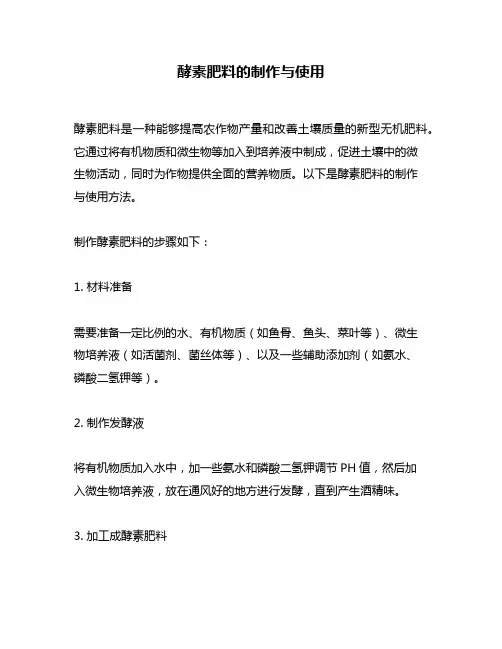 酵素肥料的制作与使用

酵素肥料是一种能够提高农作物产量和改善土壤质量的新型无机肥料。它通过将有机物质和微生物等加入到培养液中制成，促进土壤中的微生物活动，同时为作物提供全面的营养物质。以下是酵素肥料的制作与使用方法。

制作酵素肥料的步骤如下：

1. 材料准备

需要准备一定比例的水、有机物质（如鱼骨、鱼头、菜叶等）、微生物培养液（如活菌剂、菌丝体等）、以及一些辅助添加剂（如氨水、磷酸二氢钾等）。

2. 制作发酵液

将有机物质加入水中，加一些氨水和磷酸二氢钾调节 PH 值，然后加入微生物培养液，放在通风好的地方进行发酵，直到产生酒精味。

3. 加工成酵素肥料